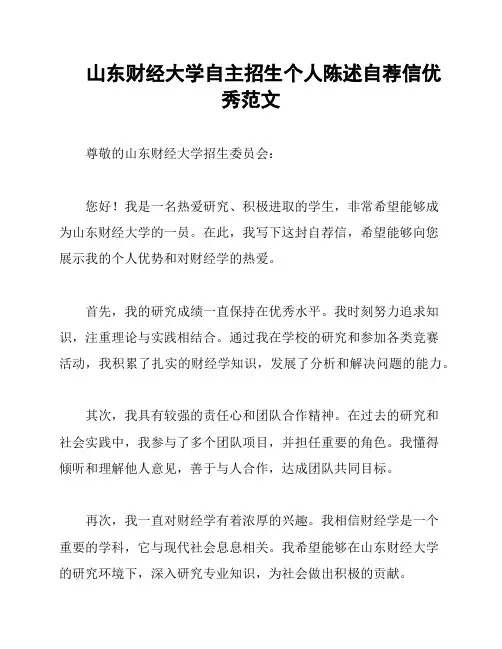 山东财经大学自主招生个人陈述自荐信优秀范文

尊敬的山东财经大学招生委员会：

您好！我是一名热爱研究、积极进取的学生，非常希望能够成为山东财经大学的一员。在此，我写下这封自荐信，希望能够向您展示我的个人优势和对财经学的热爱。

首先，我的研究成绩一直保持在优秀水平。我时刻努力追求知识，注重理论与实践相结合。通过我在学校的研究和参加各类竞赛活动，我积累了扎实的财经学知识，发展了分析和解决问题的能力。

其次，我具有较强的责任心和团队合作精神。在过去的研究和社会实践中，我参与了多个团队项目，并担任重要的角色。我懂得倾听和理解他人意见，善于与人合作，达成团队共同目标。

再次，我一直对财经学有着浓厚的兴趣。我相信财经学是一个重要的学科，它与现代社会息息相关。我希望能够在山东财经大学的研究环境下，深入研究专业知识，为社会做出积极的贡献。